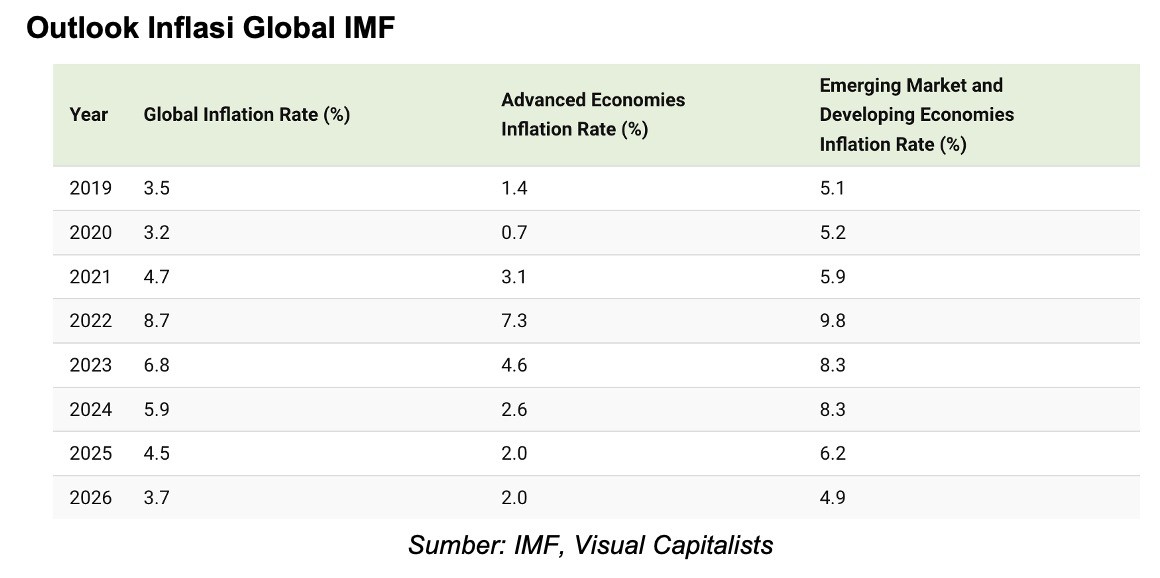 Outlook Inflasi Global IMF

| Year | Global Inflation Rate (%) | Advanced Economies Inflation Rate (%) | Emerging Market and Developing Economies Inflation Rate (%) |
|---|---|---|---|
| 2019 | 3.5 | 1.4 | 5.1 |
| 2020 | 3.2 | 0.7 | 5.2 |
| 2021 | 4.7 | 3.1 | 5.9 |
| 2022 | 8.7 | 7.3 | 9.8 |
| 2023 | 6.8 | 4.6 | 8.3 |
| 2024 | 5.9 | 2.6 | 8.3 |
| 2025 | 4.5 | 2.0 | 6.2 |
| 2026 | 3.7 | 2.0 | 4.9 |

Sumber: IMF, Visual Capitalists